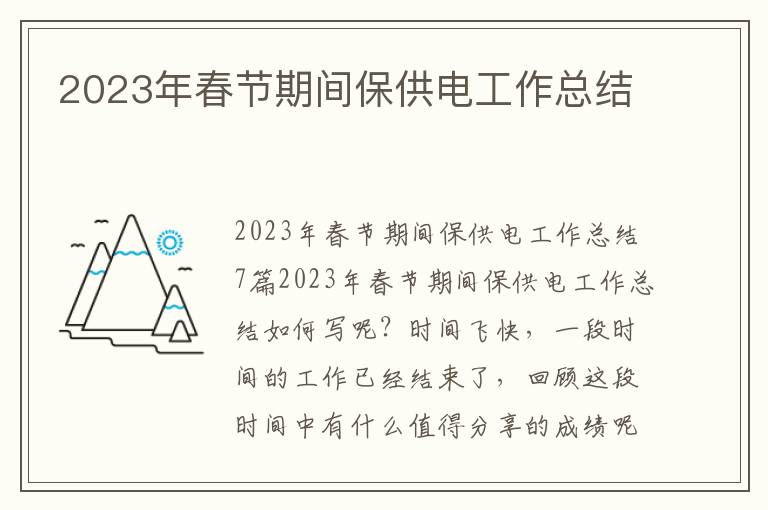 2023年春节期间保供电工作总结

2023年春节期间保供电工作总结7篇2023年春节期间保供电工作总结如何写呢？时间飞快，一段时间的工作已经结束了，回顾这段时间中有什么值得分享的成绩呢